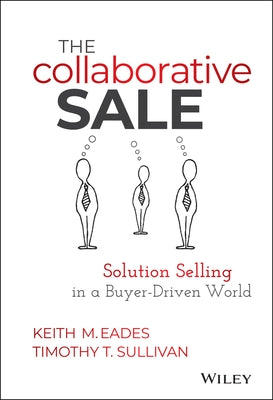 THE
collaborative
SALE

Solution Selling
in a Buyer-Driven World

KEITH M. EADES
TIMOTHY T. SULLIVAN

WILEY